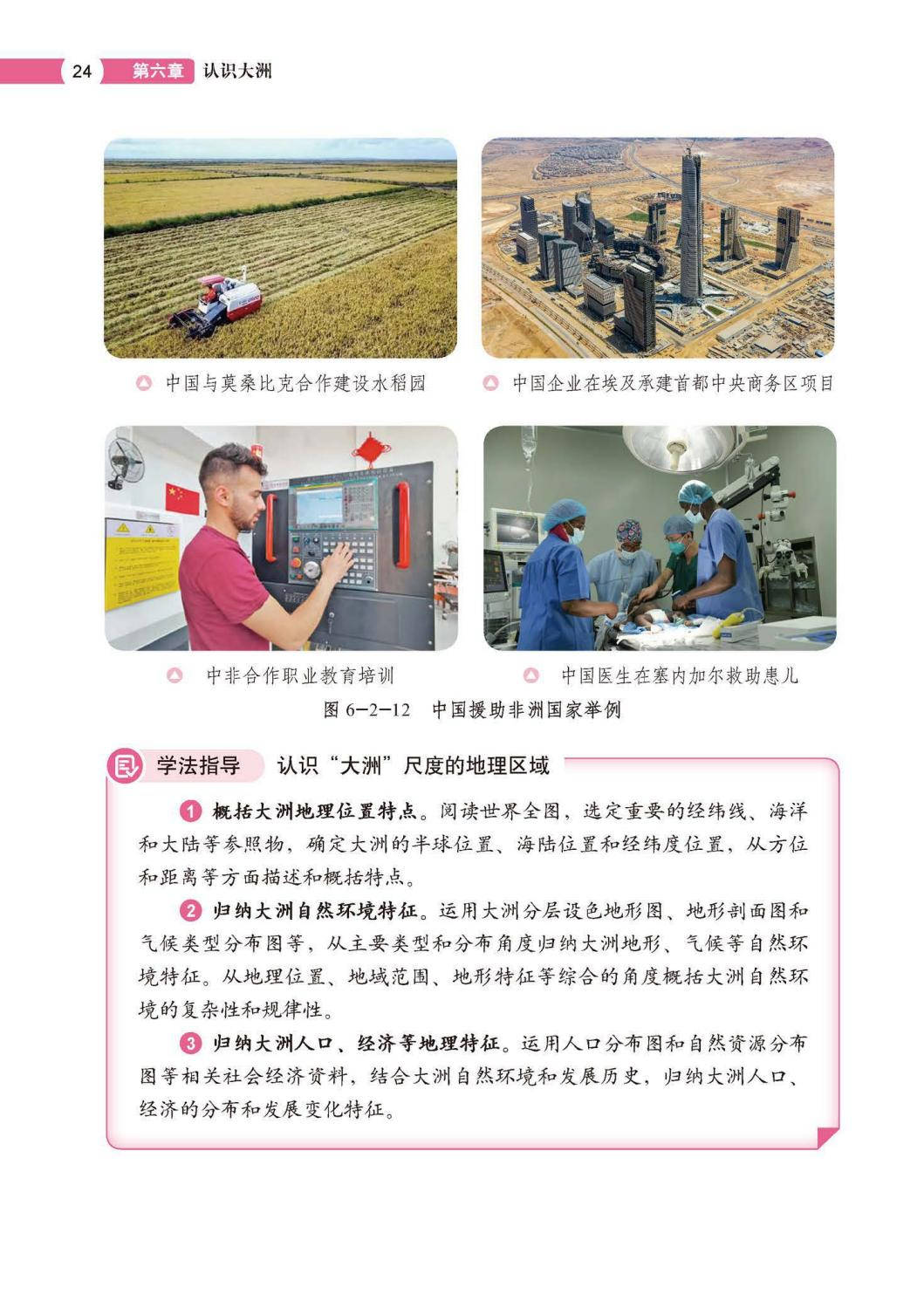 24 第六章 认识大洲

中国与莫桑比克合作建设水稻园

中国企业在埃及承建首都中央商务区项目

中非合作职业教育培训

中国医生在塞内加尔救助患儿

图 6-2-12 中国援助非洲国家举例

学法指导 认识“大洲”尺度的地理区域

1 概括大洲地理位置特点。阅读世界全图，选定重要的经纬线、海洋和大陆等参照物，确定大洲的半球位置、海陆位置和经纬度位置，从方位和距离等方面描述和概括特点。

2 归纳大洲自然环境特征。运用大洲分层设色地形图、地形剖面图和气候类型分布图等，从主要类型和分布角度归纳大洲地形、气候等自然环境特征。从地理位置、地域范围、地形特征等综合的角度概括大洲自然环境的复杂性和规律性。

3 归纳大洲人口、经济等地理特征。运用人口分布图和自然资源分布图等相关社会经济资料，结合大洲自然环境和发展历史，归纳大洲人口、经济的分布和发展变化特征。